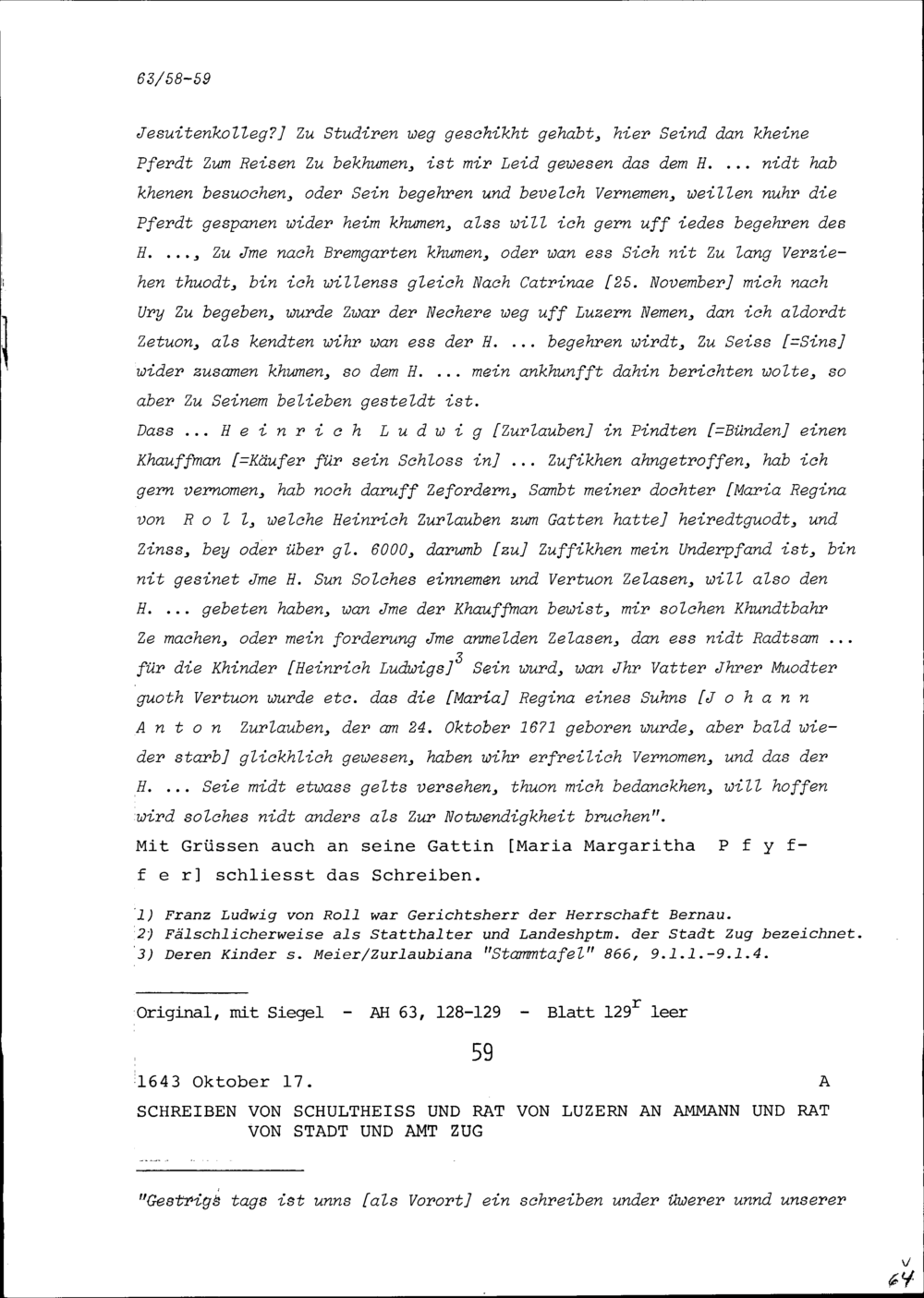 63/58-59

Jesuitenkolleg?] Zu Studiren weg geschikht gehabt, hier Seind dan kheine Pferdt Zum Reisen Zu bekhumen, ist mir Leid gewesen das dem H. ... nidt hab khenen besuochen, oder Sein begehren und bevelch Vernemen, weillen nuhr die Pferdt gespanen wider heim khumen, alss will ich gern uff iedes begehren des H. ..., Zu Jme nach Bremgarten khumen, oder wan ess Sich nit Zu lang Verziehen thuodt, bin ich willenss gleich Nach Catrinae [25. November] mich nach Ury Zu begeben, wurde Zwar der Nechere weg uff Luzern Nemen, dan ich aldordt Zetuon, als kendten wihr wan ess der H. ... begehren wirdt, Zu Seiss [=Sins] wider zusamen khumen, so dem H. ... mein ankhunfft dahin berichten wolte, so aber Zu Seinem belieben gesteldt ist.
Dass ... H e i n r i c h   L u d w i g [Zurlauben] in Pindten [=Bünden] einen Khauffman [=Käufer für sein Schloss in] ... Zufikhen ahngetroffen, hab ich gern vernomen, hab noch daruff Zefordern, Sambt meiner dochter [Maria Regina von R o l l, welche Heinrich Zurlauben zum Gatten hatte] heiredtguodt, und Zinss, bey oder über gl. 6000, darumb [zu] Zuffikhen mein Underpfand ist, bin nit gesinet Jme H. Sun Solches einnemen und Vertuon Zelasen, will also den H. ... gebeten haben, wan Jme der Khauffman bewist, mir solchen Khundtbahr Ze machen, oder mein forderung Jme anmelden Zelasen, dan ess nidt Radtsam ... für die Khinder [Heinrich Ludwigs]$^3$ Sein wurd, wan Jhr Vatter Jhrer Muodter guoth Vertuon wurde etc. das die [Maria] Regina eines Suhns [J o h a n n A n t o n Zurlauben, der am 24. Oktober 1671 geboren wurde, aber bald wieder starb] glickhlich gewesen, haben wihr erfreilich Vernomen, und das der H. ... Seie midt etwass gelts versehen, thuon mich bedanckhen, will hoffen wird solches nidt anders als Zur Notwendigkheit bruchen".
Mit Grüssen auch an seine Gattin [Maria Margaritha P f y f f e r] schliesst das Schreiben.

1) Franz Ludwig von Roll war Gerichtsherr der Herrschaft Bernau.
2) Fälschlicherweise als Statthalter und Landeshptm. der Stadt Zug bezeichnet.
3) Deren Kinder s. Meier/Zurlaubiana "Stammtafel" 866, 9.1.1.-9.1.4.

Original, mit Siegel - AH 63, 128-129 - Blatt 129$^r$ leer

59

1643 Oktober 17. A
SCHREIBEN VON SCHULTHEISS UND RAT VON LUZERN AN AMMANN UND RAT VON STADT UND AMT ZUG

"Gestrigs tags ist unns [als Vorort] ein schreiben under üwerer unnd unserer

64